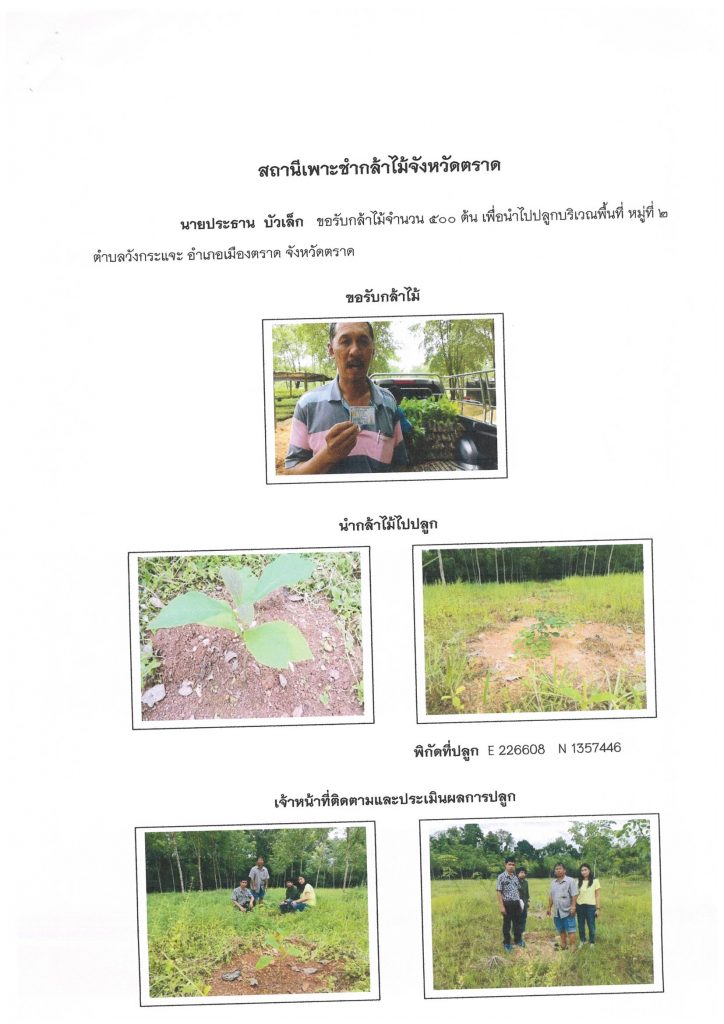 สถานีเพาะชำกล้าไม้จังหวัดตราด

นายประธาน บัวเล็ก ขอรับกล้าไม้จำนวน ๕๐๐ ต้น เพื่อนำไปปลูกบริเวณพื้นที่ หมู่ที่ ๒ ตำบลวังกระแจะ อำเภอเมืองตราด จังหวัดตราด

ขอรับกล้าไม้

นำกล้าไม้ไปปลูก

พิกัดที่ปลูก E 226608 N 1357446

เจ้าหน้าที่ติดตามและประเมินผลการปลูก